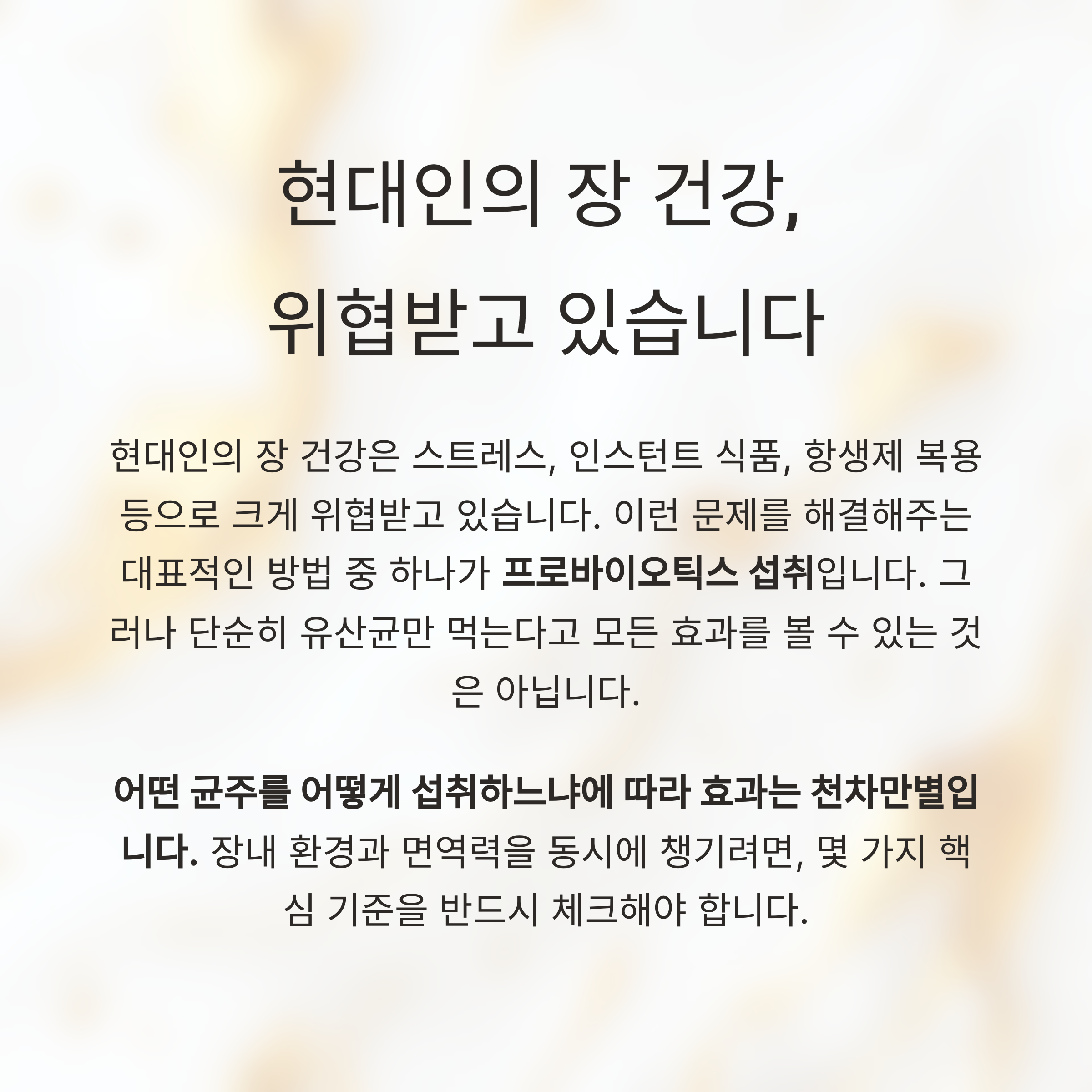 현대인의 장 건강,
위협받고 있습니다

현대인의 장 건강은 스트레스, 인스턴트 식품, 항생제 복용 등으로 크게 위협받고 있습니다. 이런 문제를 해결해주는 대표적인 방법 중 하나가 프로바이오틱스 섭취입니다. 그러나 단순히 유산균만 먹는다고 모든 효과를 볼 수 있는 것은 아닙니다.

어떤 균주를 어떻게 섭취하느냐에 따라 효과는 천차만별입니다. 장내 환경과 면역력을 동시에 챙기려면, 몇 가지 핵심 기준을 반드시 체크해야 합니다.